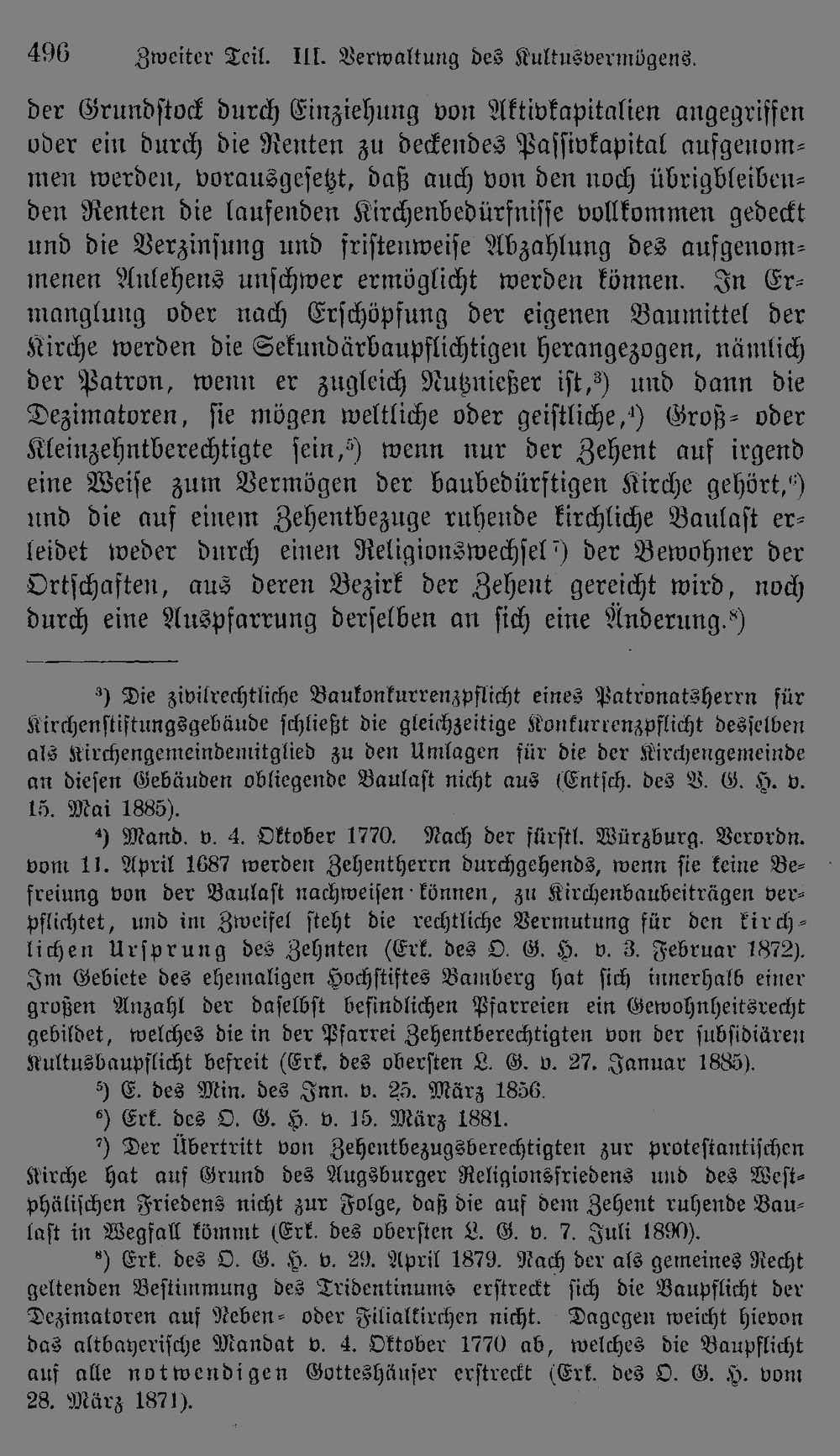 496 Zweiter Teil. III. Verwaltung des Kultusvermögens.

der Grundstock durch Einziehung von Aktivkapitalien angegriffen oder ein durch die Renten zu deckendes Passivkapital aufgenommen werden, vorausgesetzt, daß auch von den noch übrigbleibenden Renten die laufenden Kirchenbedürfnisse vollkommen gedeckt und die Verzinsung und fristenweise Abzahlung des aufgenommenen Anlehens unschwer ermöglicht werden können. In Ermanglung oder nach Erschöpfung der eigenen Baumittel der Kirche werden die Sekundärbaupflichtigen herangezogen, nämlich der Patron, wenn er zugleich Nutznießer ist,$^{3}$) und dann die Dezimatoren, sie mögen weltliche oder geistliche,$^{4}$) Groß- oder Kleinzehntberechtigte sein,$^{5}$) wenn nur der Zehent auf irgend eine Weise zum Vermögen der baubedürftigen Kirche gehört,$^{6}$) und die auf einem Zehentbezuge ruhende kirchliche Baulast erleidet weder durch einen Religionswechsel$^{7}$) der Bewohner der Ortschaften, aus deren Bezirk der Zehent gereicht wird, noch durch eine Auspfarrung derselben an sich eine Änderung.$^{8}$)

$^{3}$) Die zivilrechtliche Baukonkurrenzpflicht eines Patronatsherrn für Kirchenstiftungsgebäude schließt die gleichzeitige Konkurrenzpflicht desselben als Kirchengemeindemitglied zu den Umlagen für die der Kirchengemeinde an diesen Gebäuden obliegende Baulast nicht aus (Entsch. des V. G. H. v. 15. Mai 1885).

$^{4}$) Mand. v. 4. Oktober 1770. Nach der fürstl. Würzburg. Verordn. vom 11. April 1687 werden Zehentherrn durchgehends, wenn sie keine Befreiung von der Baulast nachweisen können, zu Kirchenbaubeiträgen verpflichtet, und im Zweifel steht die rechtliche Vermutung für den kirchlichen Ursprung des Zehnten (Erk. des O. G. H. v. 3. Februar 1872). Im Gebiete des ehemaligen Hochstiftes Bamberg hat sich innerhalb einer großen Anzahl der daselbst befindlichen Pfarreien ein Gewohnheitsrecht gebildet, welches die in der Pfarrei Zehentberechtigten von der subsidiären Kultusbaupflicht befreit (Erk. des obersten L. G. v. 27. Januar 1885).

$^{5}$) E. des Min. des Inn. v. 25. März 1856.

$^{6}$) Erk. des O. G. H. v. 15. März 1881.

$^{7}$) Der Übertritt von Zehentbezugsberechtigten zur protestantischen Kirche hat auf Grund des Augsburger Religionsfriedens und des Westphälischen Friedens nicht zur Folge, daß die auf dem Zehent ruhende Baulast in Wegfall kömmt (Erk. des obersten L. G. v. 7. Juli 1890).

$^{8}$) Erk. des O. G. H. v. 29. April 1879. Nach der als gemeines Recht geltenden Bestimmung des Tridentinums erstreckt sich die Baupflicht der Dezimatoren auf Neben- oder Filialkirchen nicht. Dagegen weicht hievon das altbayerische Mandat v. 4. Oktober 1770 ab, welches die Baupflicht auf alle notwendigen Gotteshäuser erstreckt (Erk. des O. G. H. vom 28. März 1871).